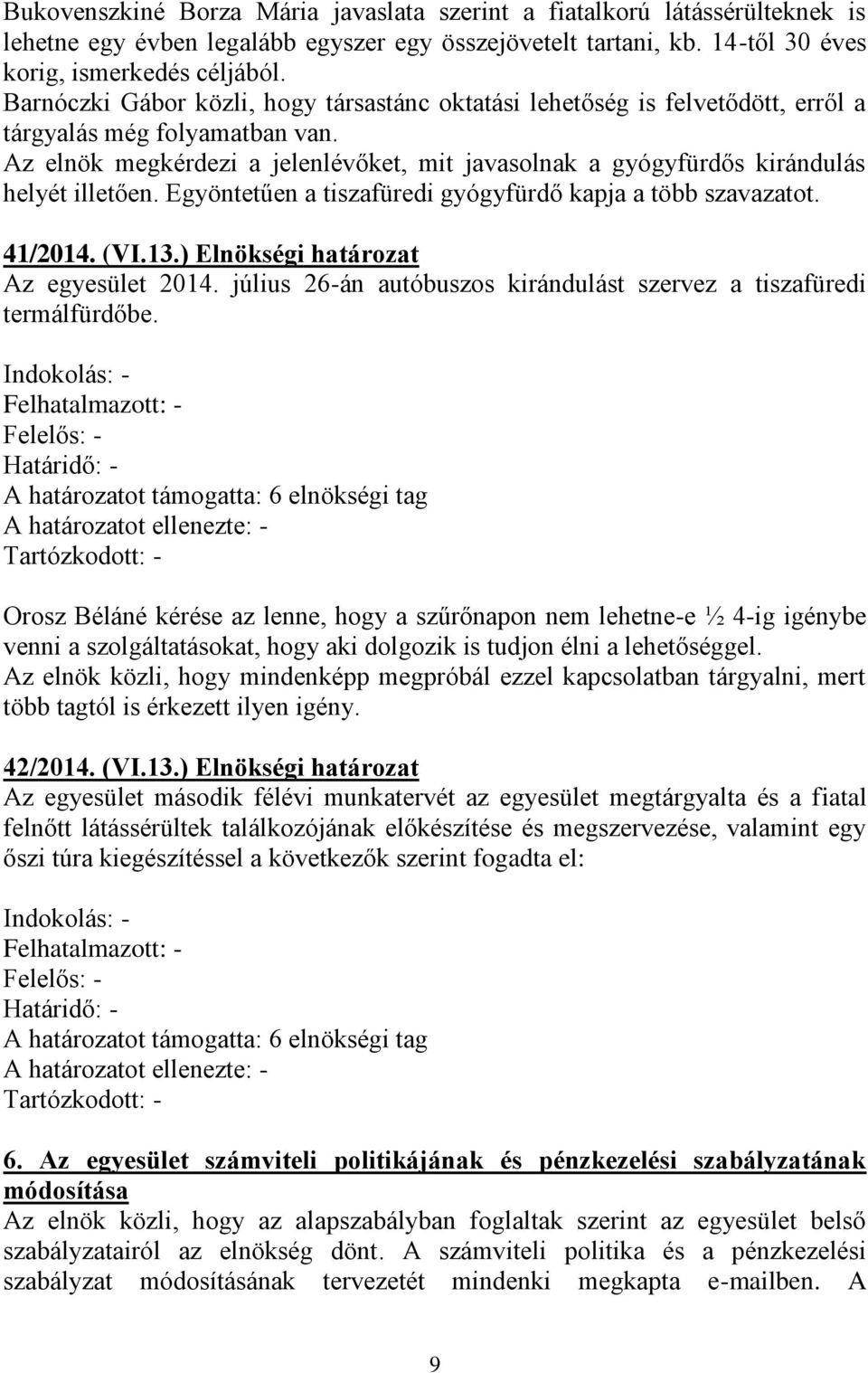 Bukovenszkiné Borza Mária javaslata szerint a fiatalkorú látássérülteknek is lehetne egy évben legalább egyszer egy összejövetelt tartani, kb. 14-től 30 éves korig, ismerkedés céljából.
Barnóczki Gábor közli, hogy társastánc oktatási lehetőség is felvetődött, erről a tárgyalás még folyamatban van.
Az elnök megkérdezi a jelenlévőket, mit javasolnak a gyógyfürdős kirándulás helyét illetően. Egyöntetűen a tiszafüredi gyógyfürdő kapja a több szavazatot.

41/2014. (VI.13.) Elnökségi határozat
Az egyesület 2014. július 26-án autóbuszos kirándulást szervez a tiszafüredi termálfürdőbe.

Indokolás: -
Felhatalmazott: -
Felelős: -
Határidő: -
A határozatot támogatta: 6 elnökségi tag
A határozatot ellenezte: -
Tartózkodott: -

Orosz Béláné kérése az lenne, hogy a szűrőnapon nem lehetne-e ½ 4-ig igénybe venni a szolgáltatásokat, hogy aki dolgozik is tudjon élni a lehetőséggel.
Az elnök közli, hogy mindenképp megpróbál ezzel kapcsolatban tárgyalni, mert több tagtól is érkezett ilyen igény.

42/2014. (VI.13.) Elnökségi határozat
Az egyesület második félévi munkatervét az egyesület megtárgyalta és a fiatal felnőtt látássérültek találkozójának előkészítése és megszervezése, valamint egy őszi túra kiegészítéssel a következők szerint fogadta el:

Indokolás: -
Felhatalmazott: -
Felelős: -
Határidő: -
A határozatot támogatta: 6 elnökségi tag
A határozatot ellenezte: -
Tartózkodott: -

6. Az egyesület számviteli politikájának és pénzkezelési szabályzatának módosítása
Az elnök közli, hogy az alapszabályban foglaltak szerint az egyesület belső szabályzatairól az elnökség dönt. A számviteli politika és a pénzkezelési szabályzat módosításának tervezetét mindenki megkapta e-mailben. A

9